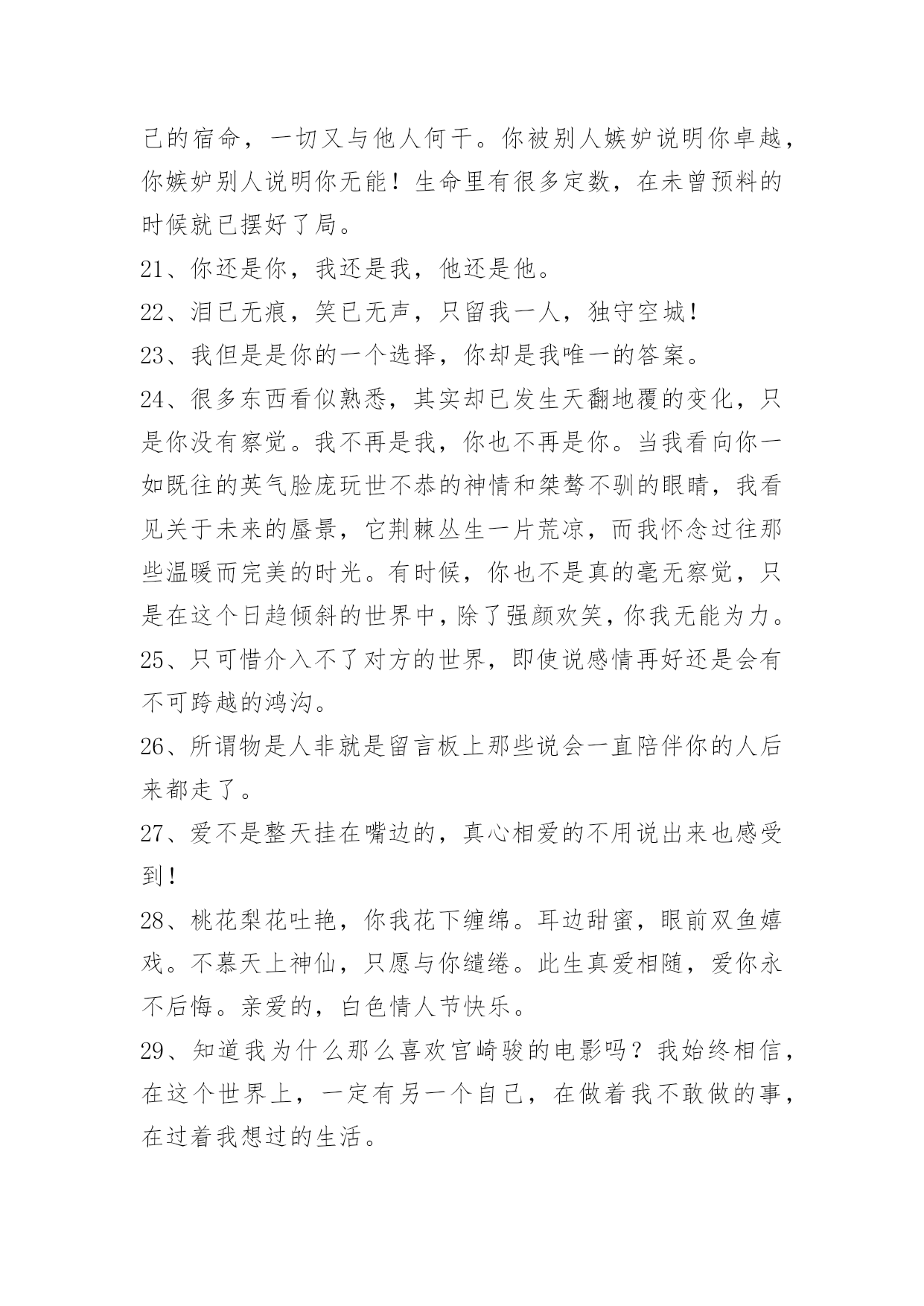 己的宿命，一切又与他人何干。你被别人嫉妒说明你卓越，你嫉妒别人说明你无能！生命里有很多定数，在未曾预料的时候就已摆好了局。

21、你还是你，我还是我，他还是他。

22、泪已无痕，笑已无声，只留我一人，独守空城！

23、我但是是你的一个选择，你却是我唯一的答案。

24、很多东西看似熟悉，其实却已发生天翻地覆的变化，只是你没有察觉。我不再是我，你也不再是你。当我看向你一如既往的英气脸庞玩世不恭的神情和桀骜不驯的眼睛，我看见关于未来的蜃景，它荆棘丛生一片荒凉，而我怀念过往那些温暖而完美的时光。有时候，你也不是真的毫无察觉，只是在这个日趋倾斜的世界中，除了强颜欢笑，你我无能为力。

25、只可惜介入不了对方的世界，即使说感情再好还是会有不可跨越的鸿沟。

26、所谓物是人非就是留言板上那些说会一直陪伴你的人后来都走了。

27、爱不是整天挂在嘴边的，真心相爱的不用说出来也感受到！

28、桃花梨花吐艳，你我花下缠绵。耳边甜蜜，眼前双鱼嬉戏。不慕天上神仙，只愿与你缱绻。此生真爱相随，爱你永不后悔。亲爱的，白色情人节快乐。

29、知道我为什么那么喜欢宫崎骏的电影吗？我始终相信，在这个世界上，一定有另一个自己，在做着我不敢做的事，在过着我想过的生活。